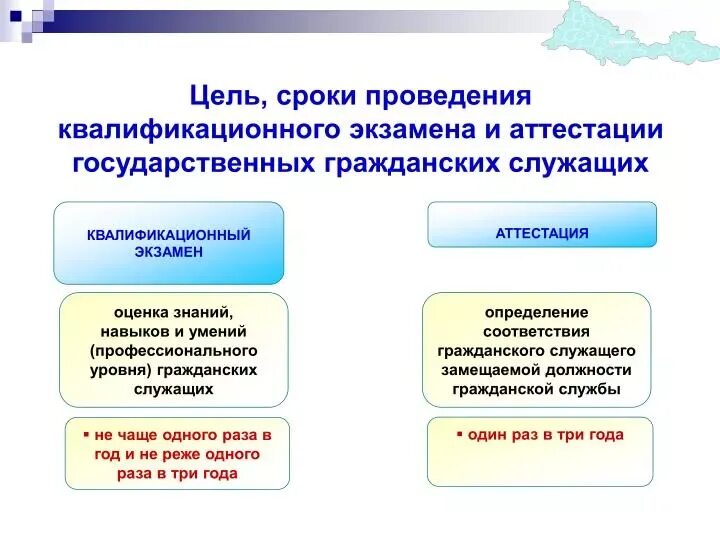 Цель, сроки проведения квалификационного экзамена и аттестации государственных гражданских служащих

КВАЛИФИКАЦИОННЫЙ ЭКЗАМЕН

оценка знаний, навыков и умений (профессионального уровня) гражданских служащих

▪ не чаще одного раза в год и не реже одного раза в три года

АТТЕСТАЦИЯ

определение соответствия гражданского служащего замещаемой должности гражданской службы

▪ один раз в три года